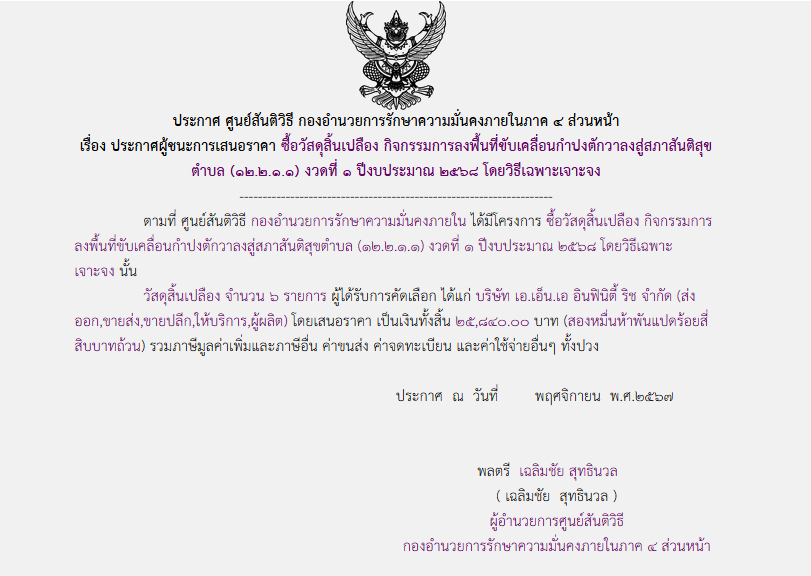 ประกาศ ศูนย์สันติวิธี กองอำนวยการรักษาความมั่นคงภายในภาค ๔ ส่วนหน้า
เรื่อง ประกาศผู้ชนะการเสนอราคา ซื้อวัสดุสิ้นเปลือง กิจกรรมการลงพื้นที่ขับเคลื่อนกำปงตักวาลงสู่สภาสันติสุขตำบล (๑๒.๒.๑.๑) งวดที่ ๑ ปีงบประมาณ ๒๕๖๘ โดยวิธีเฉพาะเจาะจง

--------------------------------------------------------------------

ตามที่ ศูนย์สันติวิธี กองอำนวยการรักษาความมั่นคงภายใน ได้มีโครงการ ซื้อวัสดุสิ้นเปลือง กิจกรรมการลงพื้นที่ขับเคลื่อนกำปงตักวาลงสู่สภาสันติสุขตำบล (๑๒.๒.๑.๑) งวดที่ ๑ ปีงบประมาณ ๒๕๖๘ โดยวิธีเฉพาะเจาะจง นั้น

วัสดุสิ้นเปลือง จำนวน ๖ รายการ ผู้ได้รับการคัดเลือก ได้แก่ บริษัท เอ.เอ็น.เอ อินฟินิตี้ ริช จำกัด (ส่งออก,ขายส่ง,ขายปลีก,ให้บริการ,ผู้ผลิต) โดยเสนอราคา เป็นเงินทั้งสิ้น ๒๕,๘๔๐.๐๐ บาท (สองหมื่นห้าพันแปดร้อยสี่สิบบาทถ้วน) รวมภาษีมูลค่าเพิ่มและภาษีอื่น ค่าขนส่ง ค่าจดทะเบียน และค่าใช้จ่ายอื่นๆ ทั้งปวง

ประกาศ ณ วันที่ พฤศจิกายน พ.ศ.๒๕๖๗

พลตรี เฉลิมชัย สุทธินวล
( เฉลิมชัย สุทธินวล )
ผู้อำนวยการศูนย์สันติวิธี
กองอำนวยการรักษาความมั่นคงภายในภาค ๔ ส่วนหน้า